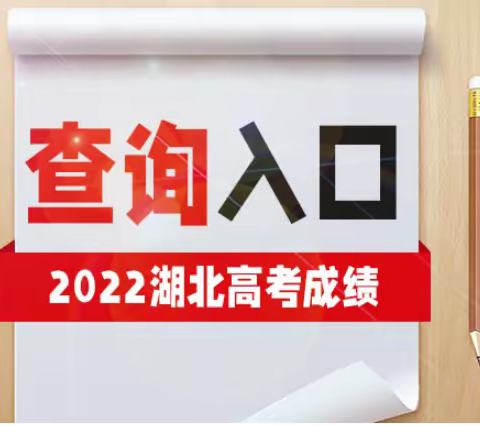 查询入口

2022湖北高考成绩